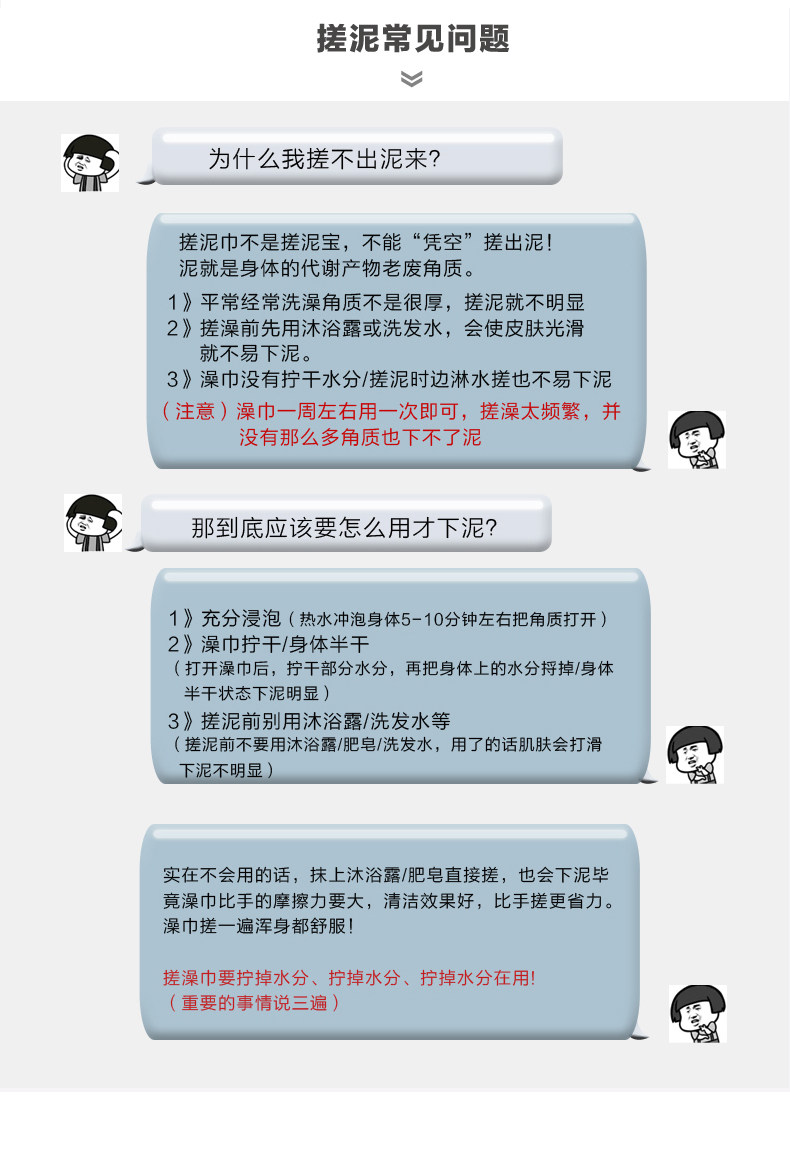 搓泥常见问题

为什么我搓不出泥来?

搓泥巾不是搓泥宝，不能“凭空”搓出泥！
泥就是身体的代谢产物老废角质。

1》平常经常洗澡角质不是很厚，搓泥就不明显
2》搓澡前先用沐浴露或洗发水，会使皮肤光滑就不易下泥。
3》澡巾没有拧干水分/搓泥时边淋水搓也不易下泥
（注意）澡巾一周左右用一次即可，搓澡太频繁，并没有那么多角质也下不了泥

那到底应该要怎么用才下泥?

1》充分浸泡（热水冲泡身体5-10分钟左右把角质打开）
2》澡巾拧干/身体半干
（打开澡巾后，拧干部分水分，再把身体上的水分捋掉/身体半干状态下泥明显）
3》搓泥前别用沐浴露/洗发水等
（搓泥前不要用沐浴露/肥皂/洗发水，用了的话肌肤会打滑下泥不明显）

实在不会用的话，抹上沐浴露/肥皂直接搓，也会下泥毕竟澡巾比手的摩擦力要大，清洁效果好，比手搓更省力。澡巾搓一遍浑身都舒服！

搓澡巾要拧掉水分、拧掉水分、拧掉水分在用!
（重要的事情说三遍）